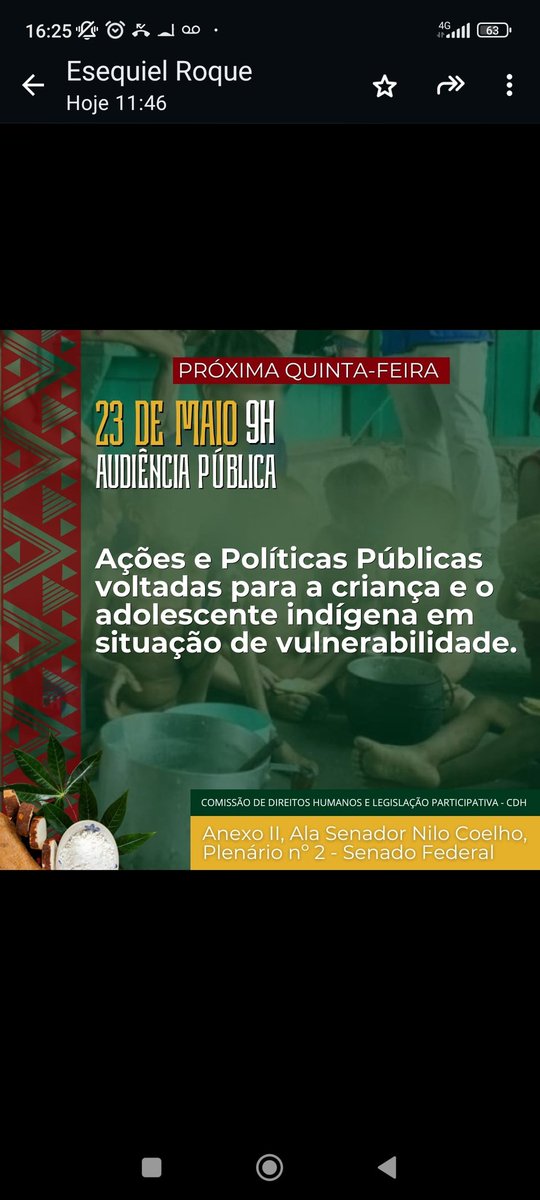 16:25 4G 63

Esequiel Roque
Hoje 11:46

PRÓXIMA QUINTA-FEIRA

23 DE MAIO 9H
AUDIÊNCIA PÚBLICA

Ações e Políticas Públicas voltadas para a criança e o adolescente indígena em situação de vulnerabilidade.

COMISSÃO DE DIREITOS HUMANOS E LEGISLAÇÃO PARTICIPATIVA - CDH

Anexo II, Ala Senador Nilo Coelho, Plenário nº 2 - Senado Federal